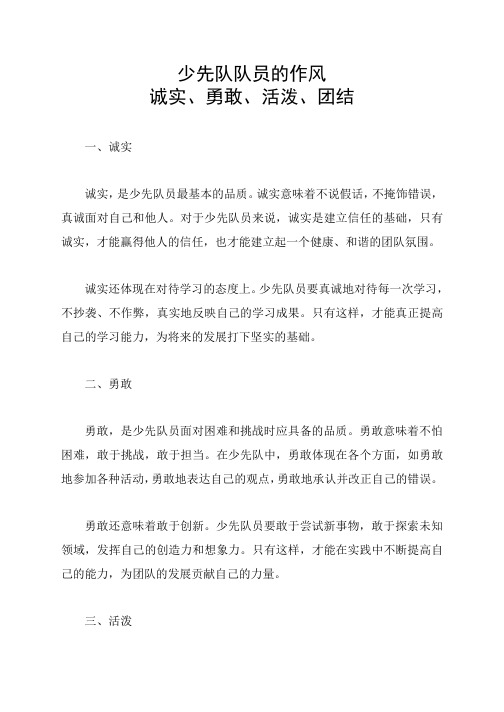 少先队队员的作风
诚实、勇敢、活泼、团结

一、诚实

诚实，是少先队员最基本的品质。诚实意味着不说假话，不掩饰错误，真诚面对自己和他人。对于少先队员来说，诚实是建立信任的基础，只有诚实，才能赢得他人的信任，也才能建立起一个健康、和谐的团队氛围。

诚实还体现在对待学习的态度上。少先队员要真诚地对待每一次学习，不抄袭、不作弊，真实地反映自己的学习成果。只有这样，才能真正提高自己的学习能力，为将来的发展打下坚实的基础。

二、勇敢

勇敢，是少先队员面对困难和挑战时应具备的品质。勇敢意味着不怕困难，敢于挑战，敢于担当。在少先队中，勇敢体现在各个方面，如勇敢地参加各种活动，勇敢地表达自己的观点，勇敢地承认并改正自己的错误。

勇敢还意味着敢于创新。少先队员要敢于尝试新事物，敢于探索未知领域，发挥自己的创造力和想象力。只有这样，才能在实践中不断提高自己的能力，为团队的发展贡献自己的力量。

三、活泼